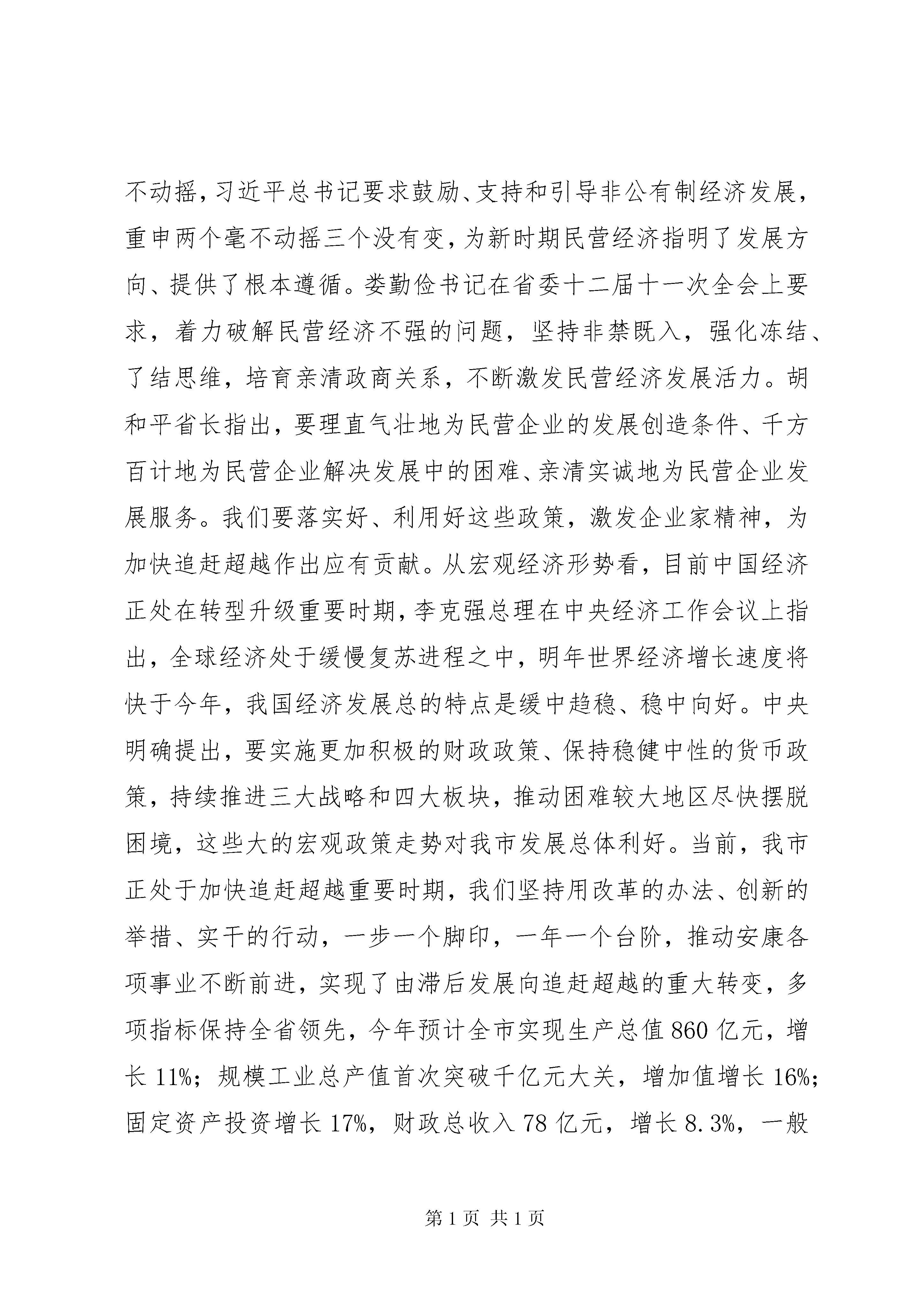 不动摇，习近平总书记要求鼓励、支持和引导非公有制经济发展，重申两个毫不动摇三个没有变，为新时期民营经济指明了发展方向、提供了根本遵循。娄勤俭书记在省委十二届十一次全会上要求，着力破解民营经济不强的问题，坚持非禁既入，强化冻结、了结思维，培育亲清政商关系，不断激发民营经济发展活力。胡和平省长指出，要理直气壮地为民营企业的发展创造条件、千方百计地为民营企业解决发展中的困难、亲清实诚地为民营企业发展服务。我们要落实好、利用好这些政策，激发企业家精神，为加快追赶超越作出应有贡献。从宏观经济形势看，目前中国经济正处在转型升级重要时期，李克强总理在中央经济工作会议上指出，全球经济处于缓慢复苏进程之中，明年世界经济增长速度将快于今年，我国经济发展总的特点是缓中趋稳、稳中向好。中央明确提出，要实施更加积极的财政政策、保持稳健中性的货币政策，持续推进三大战略和四大板块，推动困难较大地区尽快摆脱困境，这些大的宏观政策走势对我市发展总体利好。当前，我市正处于加快追赶超越重要时期，我们坚持用改革的办法、创新的举措、实干的行动，一步一个脚印，一年一个台阶，推动安康各项事业不断前进，实现了由滞后发展向追赶超越的重大转变，多项指标保持全省领先，今年预计全市实现生产总值860亿元，增长11%；规模工业总产值首次突破千亿元大关，增加值增长16%；固定资产投资增长17%，财政总收入78亿元，增长8.3%，一般

第1页 共1页